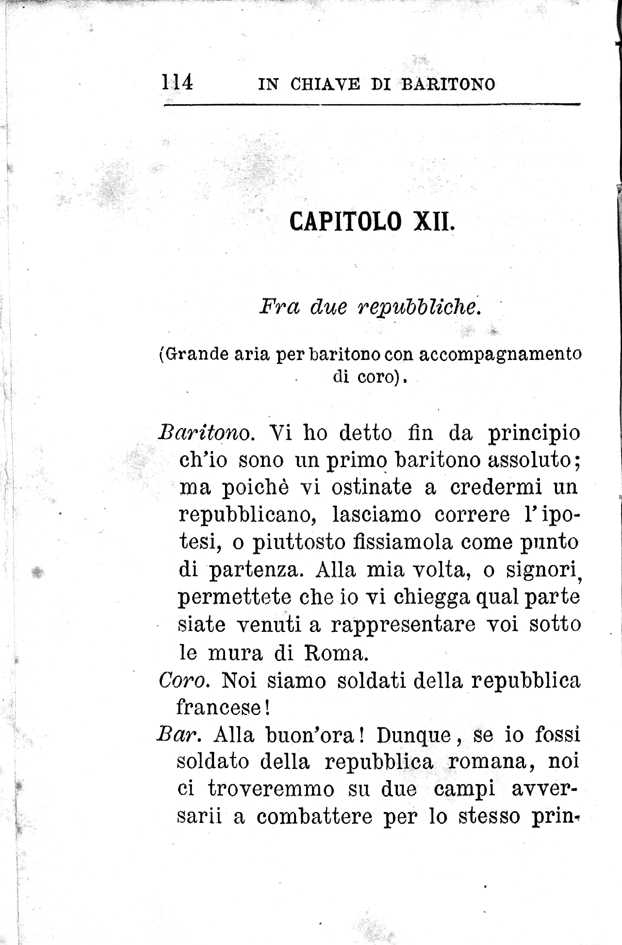 114 IN CHIAVE DI BARITONO

CAPITOLO XII.

Fra due repubbliche.

(Grande aria per baritono con accompagnamento di coro).

Baritono. Vi ho detto fin da principio ch'io sono un primo baritono assoluto; ma poichè vi ostinate a credermi un repubblicano, lasciamo correre l'ipotesi, o piuttosto fissiamola come punto di partenza. Alla mia volta, o signori, permettete che io vi chiegga qual parte siate venuti a rappresentare voi sotto le mura di Roma.

Coro. Noi siamo soldati della repubblica francese!

Bar. Alla buon'ora! Dunque, se io fossi soldato della repubblica romana, noi ci troveremmo su due campi avversarii a combattere per lo stesso prin-